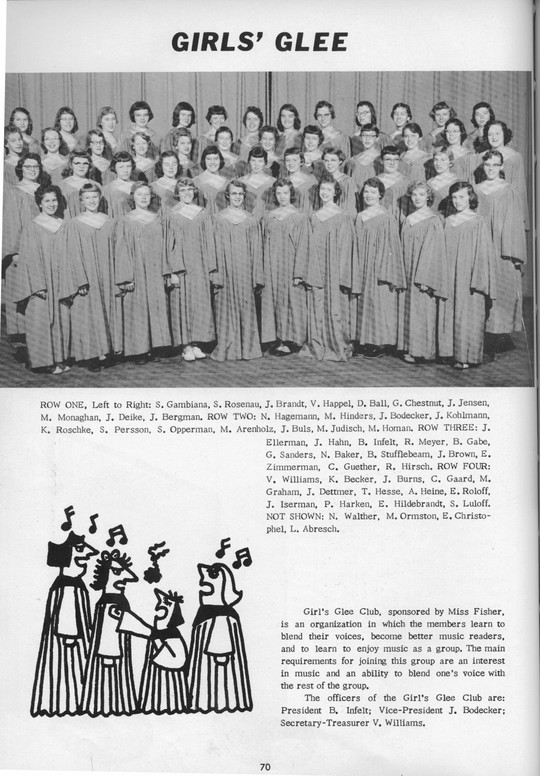 GIRLS' GLEE

ROW ONE, Left to Right: S. Gambiana, S. Rosenau, J. Brandt, V. Happel, D. Ball, G. Chestnut, J. Jensen, M. Monaghan, J. Deike, J. Bergman. ROW TWO: N. Hagemann, M. Hinders, J. Bodecker, J. Kohlmann, K. Roschke, S. Persson, S. Opperman, M. Arenholz, J. Buls, M. Judisch, M. Homan. ROW THREE: J. Ellerman, J. Hahn, B. Infelt, R. Meyer, B. Gabe, G. Sanders, N. Baker, B. Stufflebeam, J. Brown, E. Zimmerman, C. Guether, R. Hirsch. ROW FOUR: V. Williams, K. Becker, J. Burns, C. Gaard, M. Graham, J. Dettmer, T. Hesse, A. Heine, E. Roloff, J. Iserman, P. Harken, E. Hildebrandt, S. Luloff. NOT SHOWN: N. Walther, M. Ormston, E. Christophel, L. Abresch.

Girl's Glee Club, sponsored by Miss Fisher, is an organization in which the members learn to blend their voices, become better music readers, and to learn to enjoy music as a group. The main requirements for joining this group are an interest in music and an ability to blend one's voice with the rest of the group.

The officers of the Girl's Glee Club are: President B. Infelt; Vice-President J. Bodecker; Secretary-Treasurer V. Williams.

70